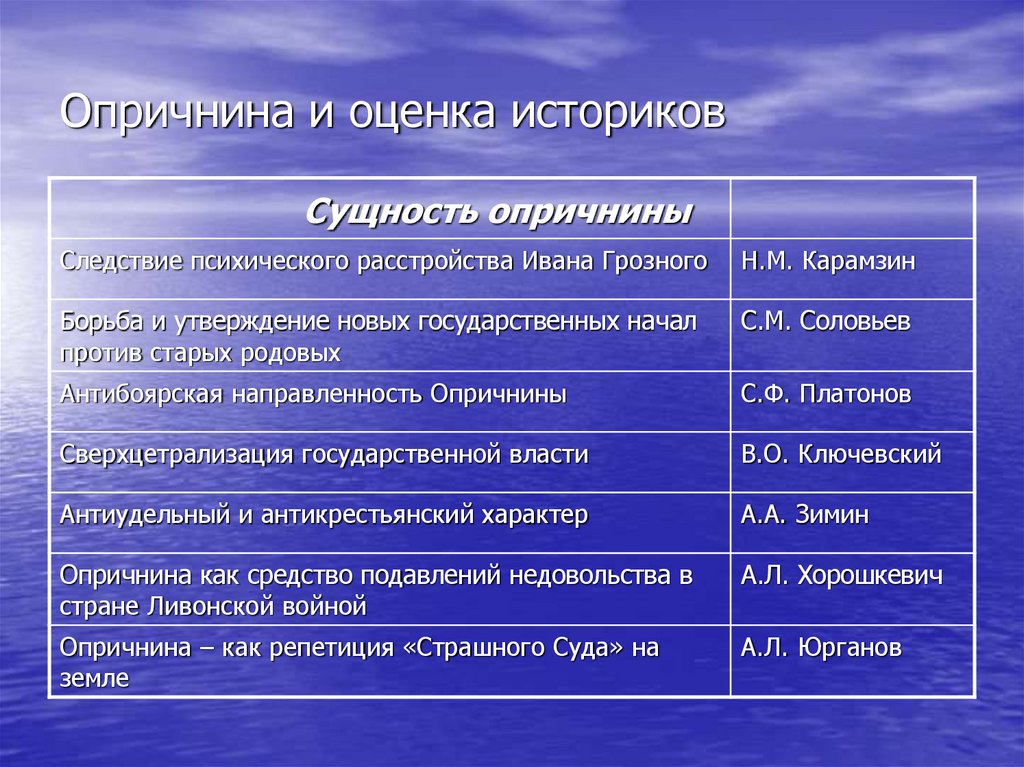 Опричнина и оценка историков

| Сущность опричнины | |
|---|---|
| Следствие психического расстройства Ивана Грозного | Н.М. Карамзин |
| Борьба и утверждение новых государственных начал против старых родовых | С.М. Соловьев |
| Антибоярская направленность Опричнины | С.Ф. Платонов |
| Сверхцетрализация государственной власти | В.О. Ключевский |
| Антиудельный и антикрестьянский характер | А.А. Зимин |
| Опричнина как средство подавлений недовольства в стране Ливонской войной | А.Л. Хорошкевич |
| Опричнина – как репетиция «Страшного Суда» на земле | А.Л. Юрганов |